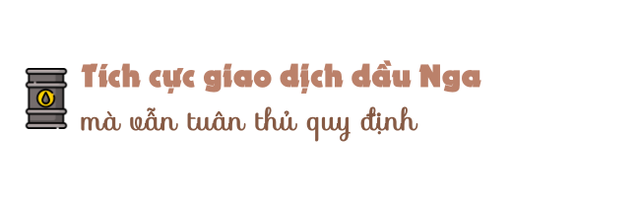 Tích cực giao dịch dầu Nga
mà vẫn tuân thủ quy định